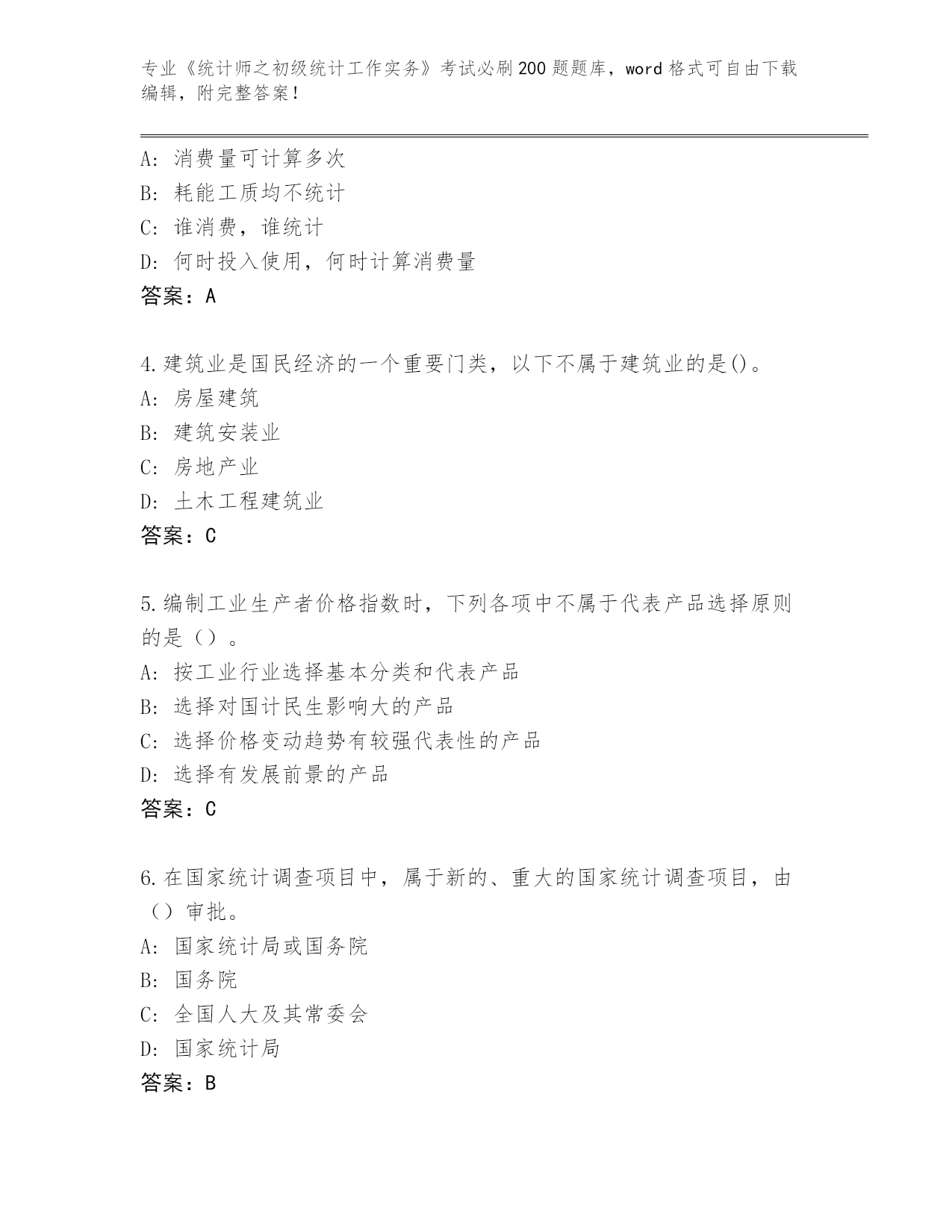 专业《统计师之初级统计工作实务》考试必刷200题题库，word格式可自由下载编辑，附完整答案！

A：消费量可计算多次
B：耗能工质均不统计
C：谁消费，谁统计
D：何时投入使用，何时计算消费量
答案：A

4.建筑业是国民经济的一个重要门类，以下不属于建筑业的是()。
A：房屋建筑
B：建筑安装业
C：房地产业
D：土木工程建筑业
答案：C

5.编制工业生产者价格指数时，下列各项中不属于代表产品选择原则的是（）。
A：按工业行业选择基本分类和代表产品
B：选择对国计民生影响大的产品
C：选择价格变动趋势有较强代表性的产品
D：选择有发展前景的产品
答案：C

6.在国家统计调查项目中，属于新的、重大的国家统计调查项目，由（）审批。
A：国家统计局或国务院
B：国务院
C：全国人大及其常委会
D：国家统计局
答案：B